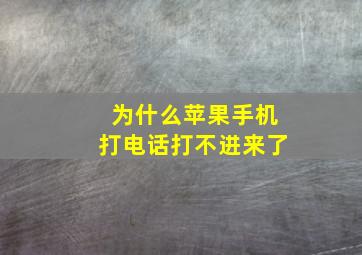 为什么苹果手机
打电话打不进来了